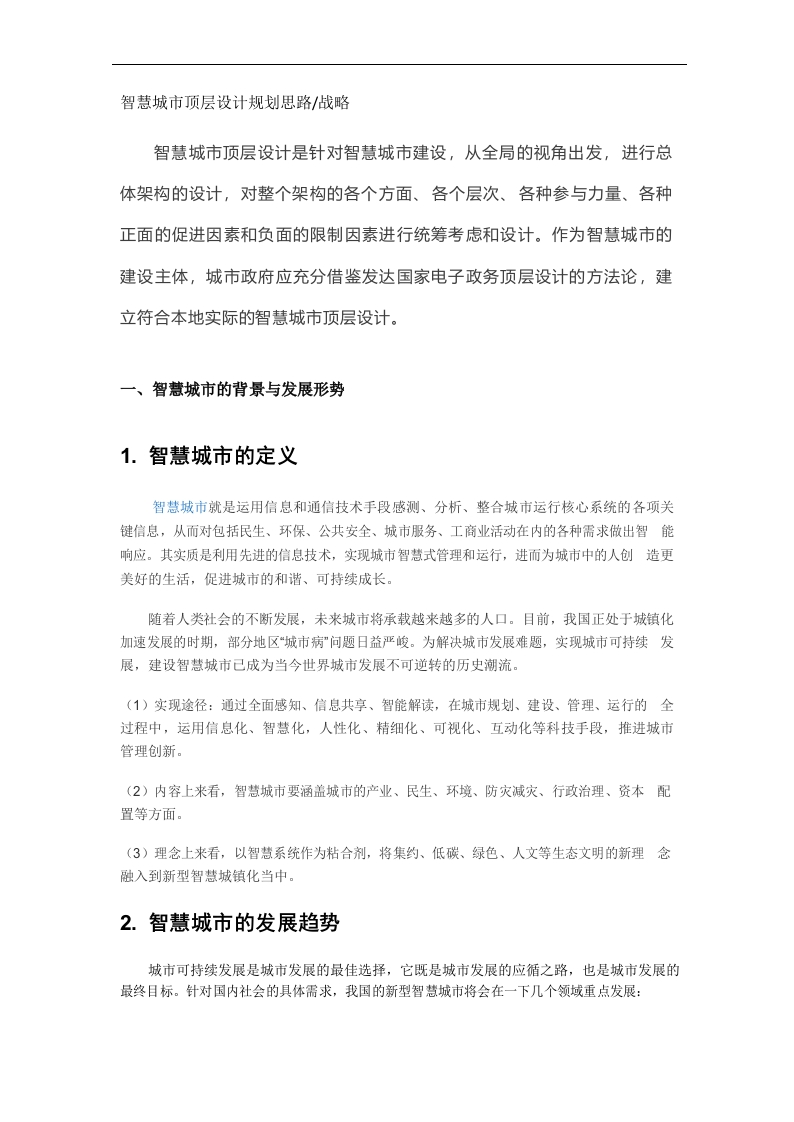 智慧城市顶层设计规划思路/战略

智慧城市顶层设计是针对智慧城市建设，从全局的视角出发，进行总体架构的设计，对整个架构的各个方面、各个层次、各种参与力量、各种正面的促进因素和负面的限制因素进行统筹考虑和设计。作为智慧城市的建设主体，城市政府应充分借鉴发达国家电子政务顶层设计的方法论，建立符合本地实际的智慧城市顶层设计。

一、智慧城市的背景与发展形势

1. 智慧城市的定义

智慧城市就是运用信息和通信技术手段感测、分析、整合城市运行核心系统的各项关键信息，从而对包括民生、环保、公共安全、城市服务、工商业活动在内的各种需求做出智 能响应。其实质是利用先进的信息技术，实现城市智慧式管理和运行，进而为城市中的人创 造更美好的生活，促进城市的和谐、可持续成长。

随着人类社会的不断发展，未来城市将承载越来越多的人口。目前，我国正处于城镇化加速发展的时期，部分地区“城市病”问题日益严峻。为解决城市发展难题，实现城市可持续 发展，建设智慧城市已成为当今世界城市发展不可逆转的历史潮流。

（1）实现途径：通过全面感知、信息共享、智能解读，在城市规划、建设、管理、运行的 全过程中，运用信息化、智慧化，人性化、精细化、可视化、互动化等科技手段，推进城市管理创新。

（2）内容上来看，智慧城市要涵盖城市的产业、民生、环境、防灾减灾、行政治理、资本 配置等方面。

（3）理念上来看，以智慧系统作为粘合剂，将集约、低碳、绿色、人文等生态文明的新理 念融入到新型智慧城镇化当中。

2. 智慧城市的发展趋势

城市可持续发展是城市发展的最佳选择，它既是城市发展的应循之路，也是城市发展的最终目标。针对国内社会的具体需求，我国的新型智慧城市将会在一下几个领域重点发展：